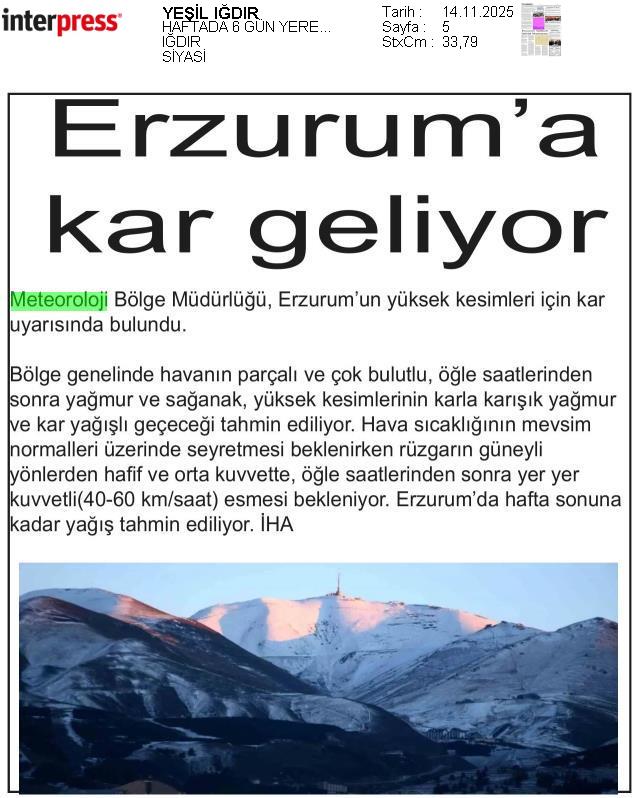 interpress

YEŞİL IĞDIR
HAFTADA 6 GÜN YERE...
IĞDIR
SİYASİ

Tarih : 14.11.2025
Sayfa : 5
StxCm : 33,79

Erzurum'a kar geliyor

Meteoroloji Bölge Müdürlüğü, Erzurum'un yüksek kesimleri için kar uyarısında bulundu.

Bölge genelinde havanın parçalı ve çok bulutlu, öğle saatlerinden sonra yağmur ve sağanak, yüksek kesimlerinin karla karışık yağmur ve kar yağışlı geçeceği tahmin ediliyor. Hava sıcaklığının mevsim normalleri üzerinde seyretmesi beklenirken rüzgarın güneyli yönlerden hafif ve orta kuvvette, öğle saatlerinden sonra yer yer kuvvetli(40-60 km/saat) esmesi bekleniyor. Erzurum'da hafta sonuna kadar yağış tahmin ediliyor. İHA